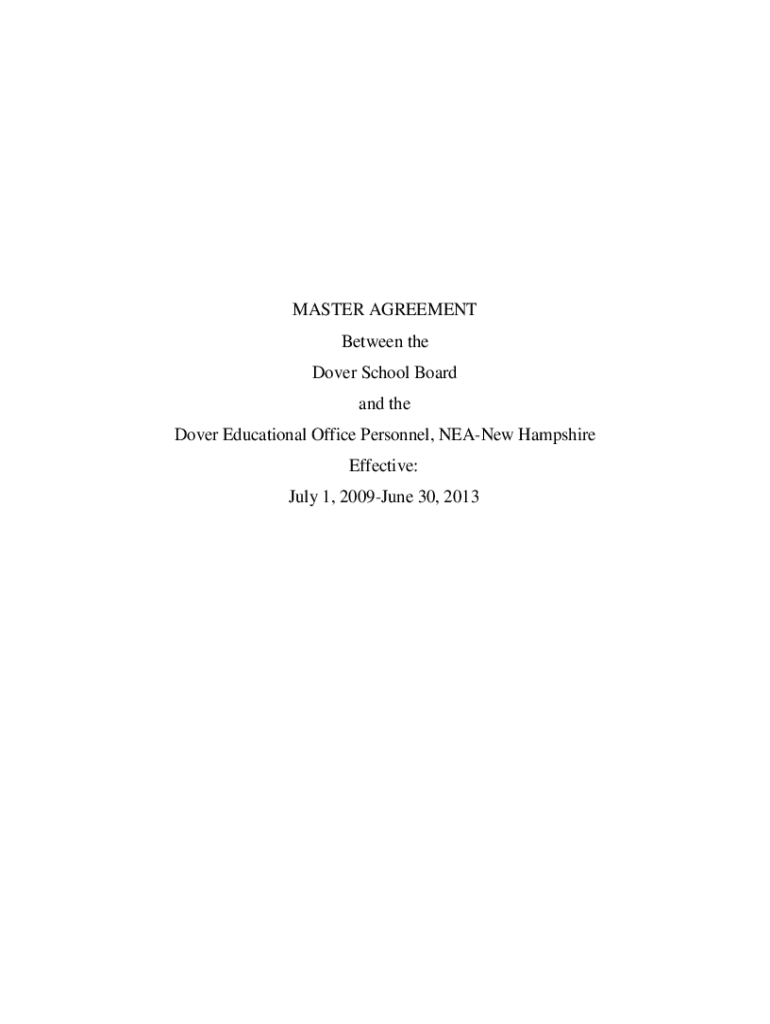 MASTER AGREEMENT
Between the
Dover School Board
and the
Dover Educational Office Personnel, NEA-New Hampshire
Effective:
July 1, 2009-June 30, 2013